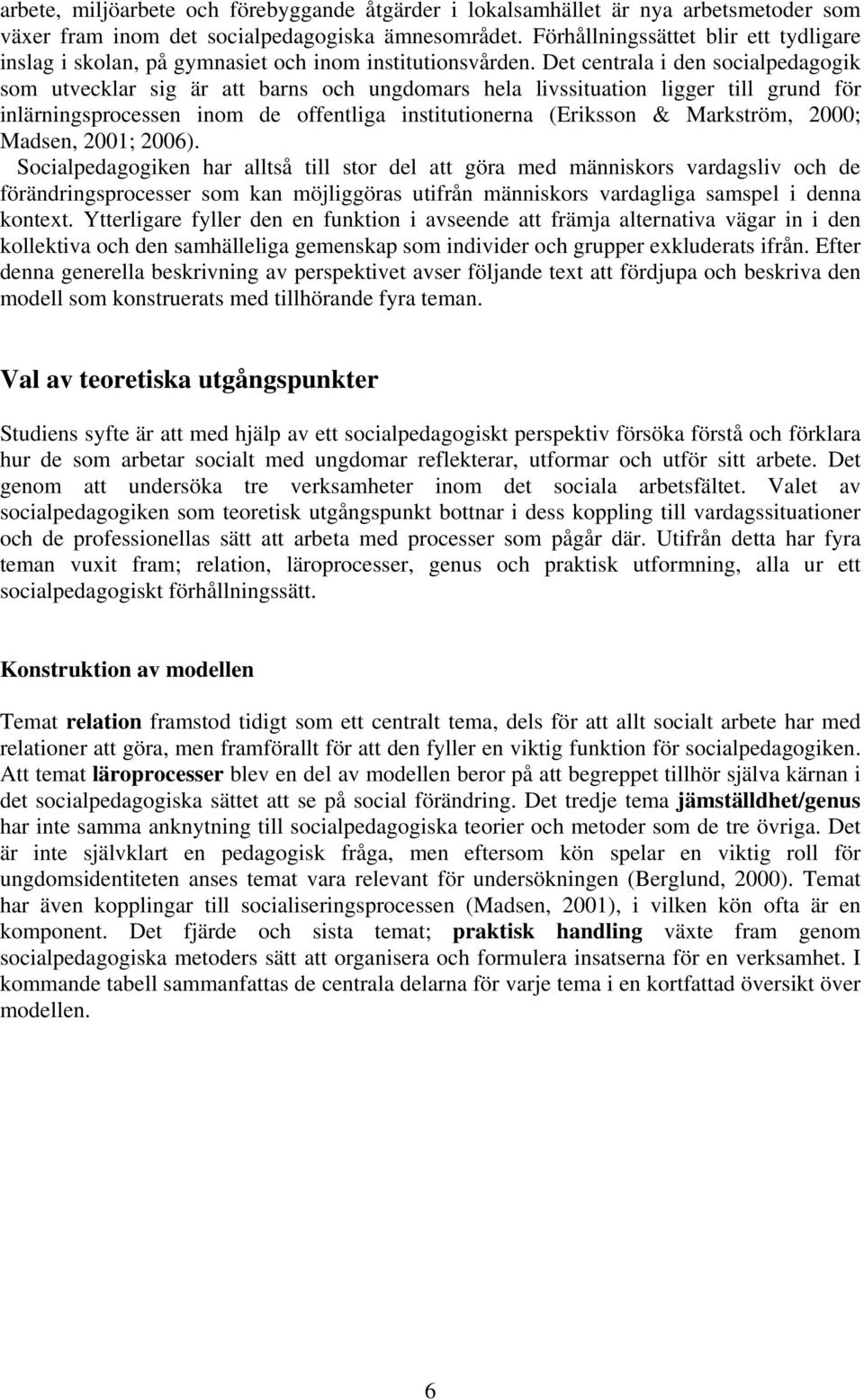 arbete, miljöarbete och förebyggande åtgärder i lokalsamhället är nya arbetsmetoder som växer fram inom det socialpedagogiska ämnesområdet. Förhållningssättet blir ett tydligare inslag i skolan, på gymnasiet och inom institutionsvården. Det centrala i den socialpedagogik som utvecklar sig är att barns och ungdomars hela livssituation ligger till grund för inlärningsprocessen inom de offentliga institutionerna (Eriksson & Markström, 2000; Madsen, 2001; 2006).
Socialpedagogiken har alltså till stor del att göra med människors vardagsliv och de förändringsprocesser som kan möjliggöras utifrån människors vardagliga samspel i denna kontext. Ytterligare fyller den en funktion i avseende att främja alternativa vägar in i den kollektiva och den samhälleliga gemenskap som individer och grupper exkluderats ifrån. Efter denna generella beskrivning av perspektivet avser följande text att fördjupa och beskriva den modell som konstruerats med tillhörande fyra teman.

Val av teoretiska utgångspunkter

Studiens syfte är att med hjälp av ett socialpedagogiskt perspektiv försöka förstå och förklara hur de som arbetar socialt med ungdomar reflekterar, utformar och utför sitt arbete. Det genom att undersöka tre verksamheter inom det sociala arbetsfältet. Valet av socialpedagogiken som teoretisk utgångspunkt bottnar i dess koppling till vardagssituationer och de professionellas sätt att arbeta med processer som pågår där. Utifrån detta har fyra teman vuxit fram; relation, läroprocesser, genus och praktisk utformning, alla ur ett socialpedagogiskt förhållningssätt.

Konstruktion av modellen

Temat relation framstod tidigt som ett centralt tema, dels för att allt socialt arbete har med relationer att göra, men framförallt för att den fyller en viktig funktion för socialpedagogiken. Att temat läroprocesser blev en del av modellen beror på att begreppet tillhör själva kärnan i det socialpedagogiska sättet att se på social förändring. Det tredje tema jämställdhet/genus har inte samma anknytning till socialpedagogiska teorier och metoder som de tre övriga. Det är inte självklart en pedagogisk fråga, men eftersom kön spelar en viktig roll för ungdomsidentiteten anses temat vara relevant för undersökningen (Berglund, 2000). Temat har även kopplingar till socialiseringsprocessen (Madsen, 2001), i vilken kön ofta är en komponent. Det fjärde och sista temat; praktisk handling växte fram genom socialpedagogiska metoders sätt att organisera och formulera insatserna för en verksamhet. I kommande tabell sammanfattas de centrala delarna för varje tema i en kortfattad översikt över modellen.

6